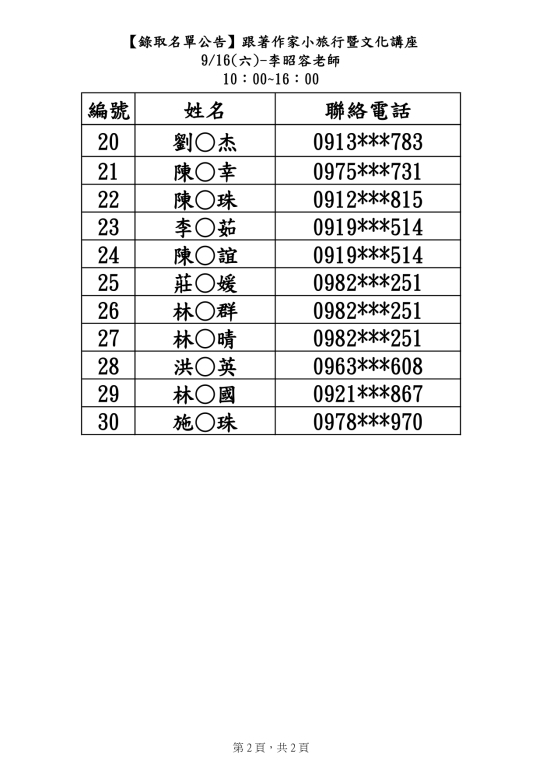 【錄取名單公告】跟著作家小旅行暨文化講座
9/16(六)-李昭容老師
10：00~16：00

| 編號 | 姓名 | 聯絡電話 |
|---|---|---|
| 20 | 劉○杰 | 0913***783 |
| 21 | 陳○幸 | 0975***731 |
| 22 | 陳○珠 | 0912***815 |
| 23 | 李○茹 | 0919***514 |
| 24 | 陳○誼 | 0919***514 |
| 25 | 莊○媛 | 0982***251 |
| 26 | 林○群 | 0982***251 |
| 27 | 林○晴 | 0982***251 |
| 28 | 洪○英 | 0963***608 |
| 29 | 林○國 | 0921***867 |
| 30 | 施○珠 | 0978***970 |

第 2 頁，共 2 頁